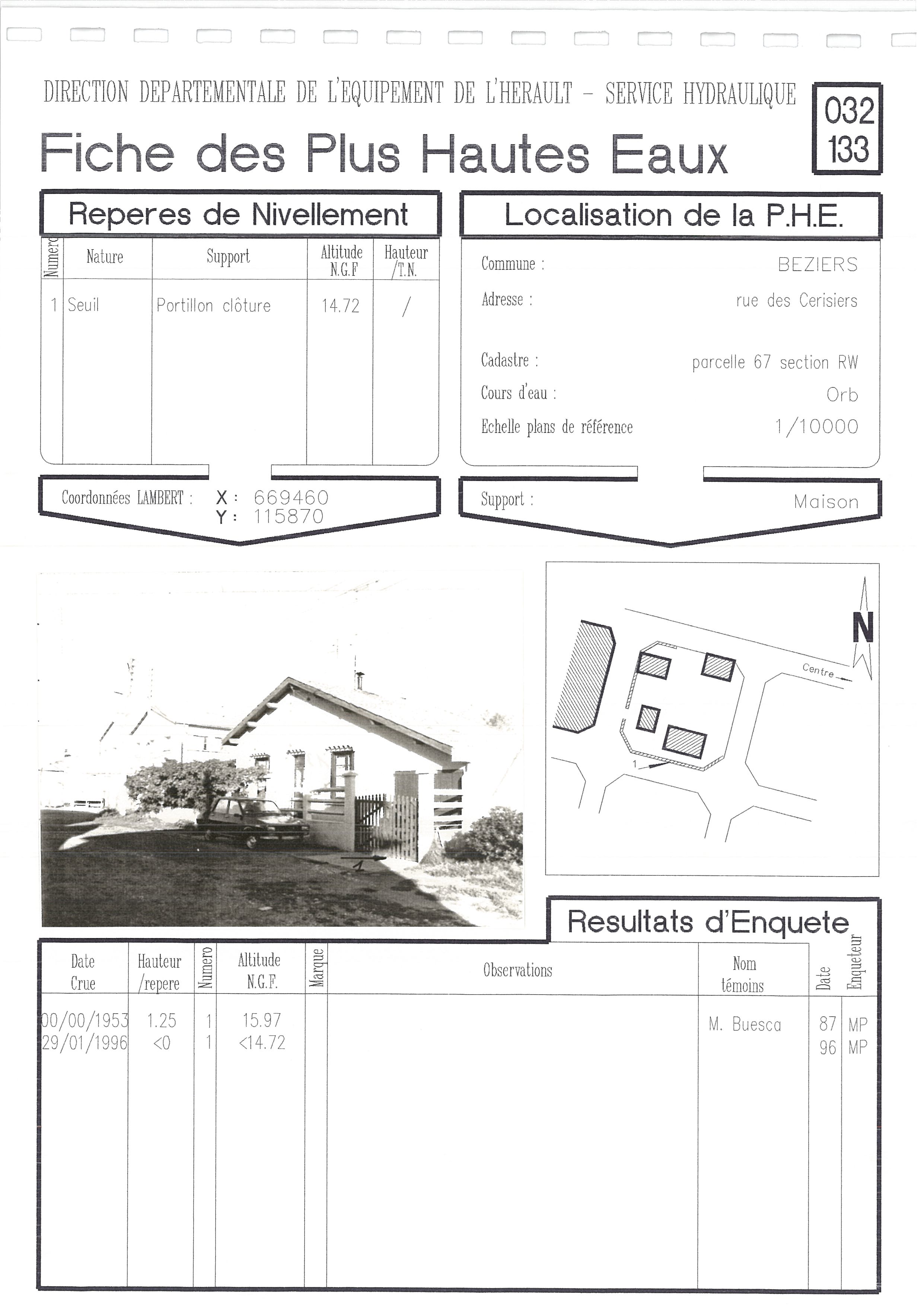 DIRECTION DEPARTEMENTALE DE L'EQUIPEMENT DE L'HERAULT – SERVICE HYDRAULIQUE

032
133

Fiche des Plus Hautes Eaux

Reperes de Nivellement

| Numero | Nature | Support | Altitude N.G.F | Hauteur /T.N. |
|---|---|---|---|---|
| 1 | Seuil | Portillon clôture | 14.72 | / |

Coordonnées LAMBERT : X : 669460
Y : 115870

Localisation de la P.H.E.

Commune : BEZIERS
Adresse : rue des Cerisiers
Cadastre : parcelle 67 section RW
Cours d'eau : Orb
Echelle plans de référence 1/10000

Support : Maison

1

N
Centre
1

Resultats d'Enquete

| Date Crue | Hauteur /repere | Numero | Altitude N.G.F. | Marque | Observations | Nom témoins | Date | Enqueteur |
|---|---|---|---|---|---|---|---|---|
| 00/00/1953 | 1.25 | 1 | 15.97 | | | M. Buesca | 87 | MP |
| 29/01/1996 | <0 | 1 | <14.72 | | | | 96 | MP |